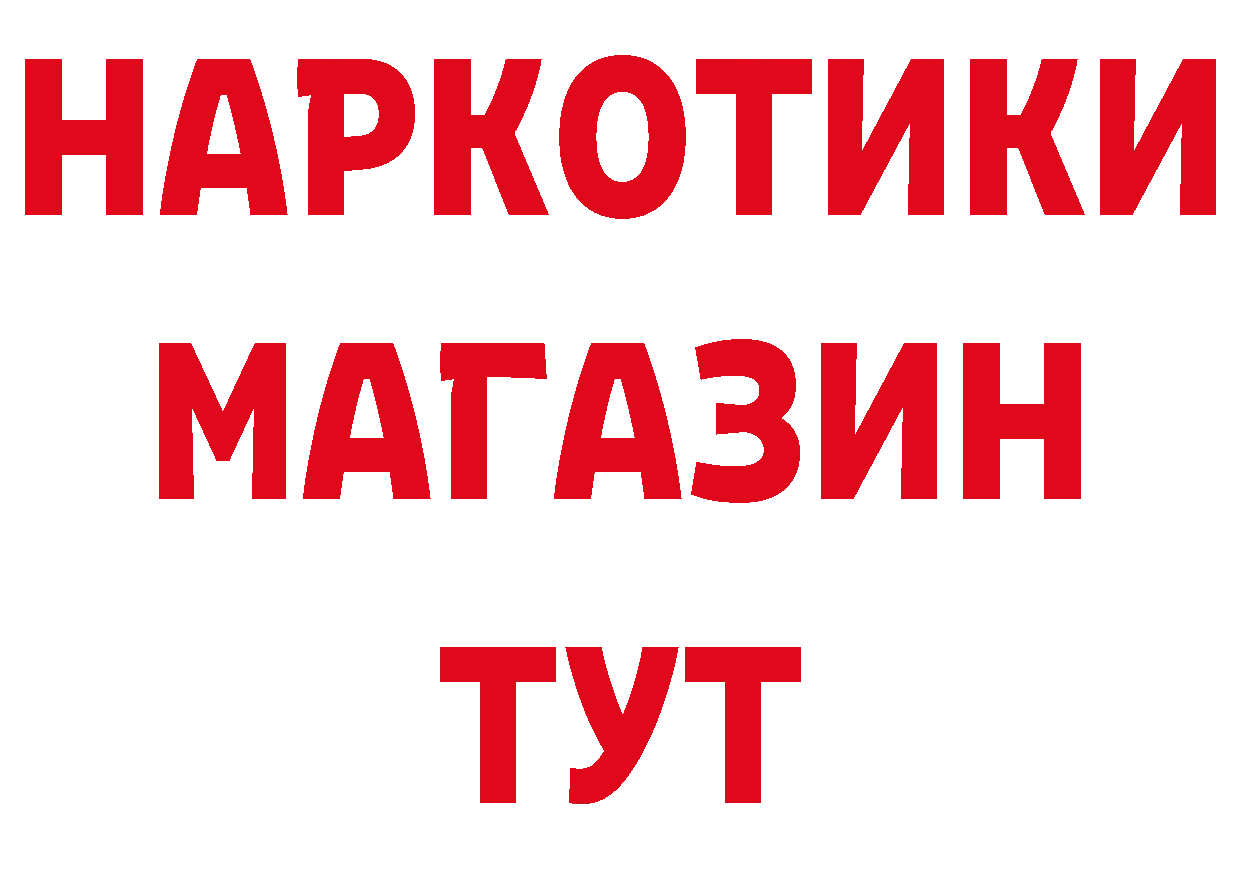 НАРКОТИКИ
МАГАЗИН
ТУТ